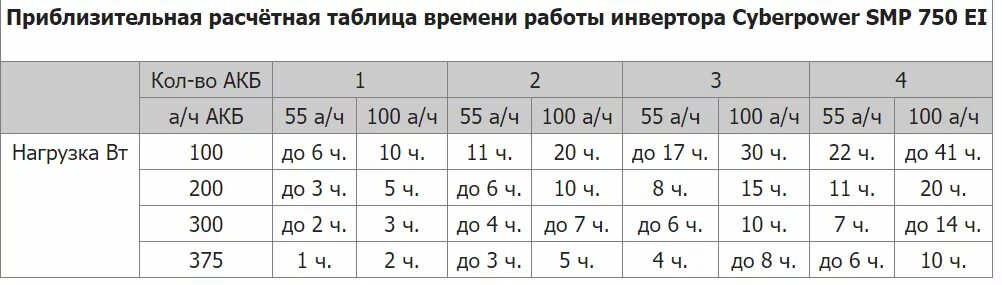 Приблизительная расчётная таблица времени работы инвертора Cyberpower SMP 750 EI

|  | Кол-во АКБ | 1 | | 2 | | 3 | | 4 | |
|---|---|---|---|---|---|---|---|---|---|
|  | а/ч АКБ | 55 а/ч | 100 а/ч | 55 а/ч | 100 а/ч | 55 а/ч | 100 а/ч | 55 а/ч | 100 а/ч |
| Нагрузка Вт | 100 | до 6 ч. | 10 ч. | 11 ч. | 20 ч. | до 17 ч. | 30 ч. | 22 ч. | до 41 ч. |
|  | 200 | до 3 ч. | 5 ч. | до 6 ч. | 10 ч. | 8 ч. | 15 ч. | 11 ч. | 20 ч. |
|  | 300 | до 2 ч. | 3 ч. | до 4 ч. | до 7 ч. | до 6 ч. | 10 ч. | 7 ч. | до 14 ч. |
|  | 375 | 1 ч. | 2 ч. | до 3 ч. | 5 ч. | 4 ч. | до 8 ч. | до 6 ч. | 10 ч. |